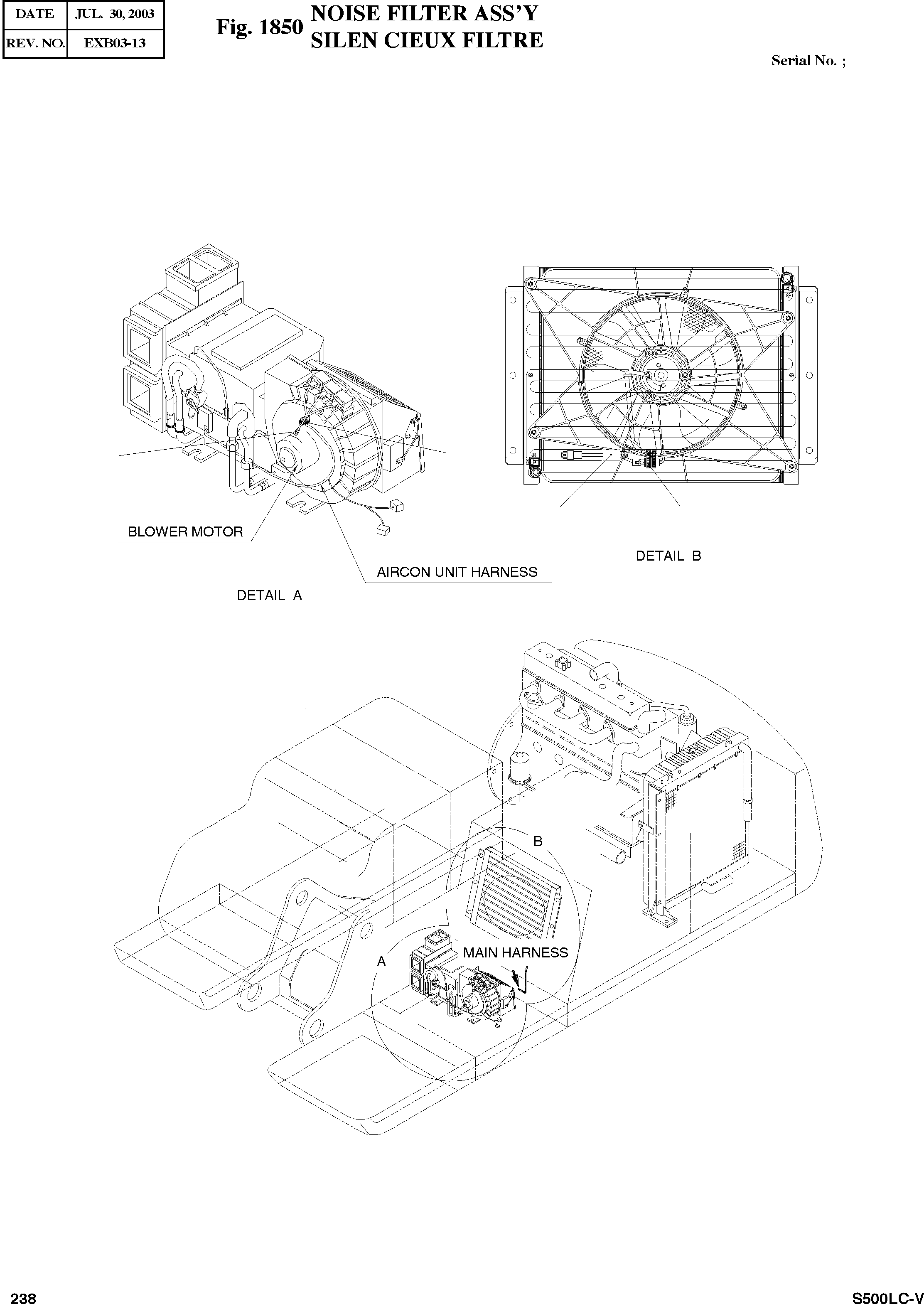 | DATE | JUL. 30, 2003 |
|---|---|
| REV. NO. | EXB03-13 |

Fig. 1850 NOISE FILTER ASS'Y
SILEN CIEUX FILTRE

Serial No. ;

BLOWER MOTOR

AIRCON UNIT HARNESS

DETAIL A

DETAIL B

B

A

MAIN HARNESS

238

S500LC-V